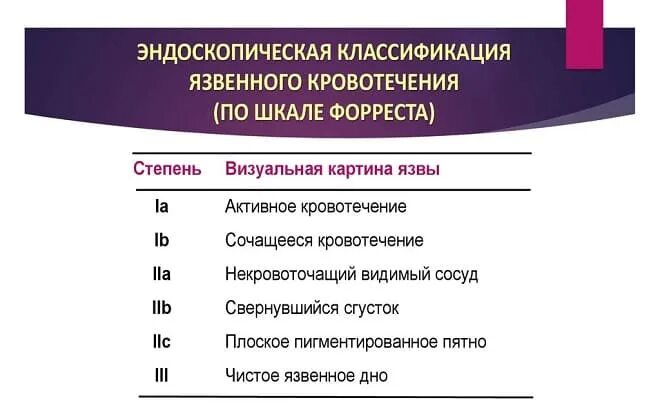 ЭНДОСКОПИЧЕСКАЯ КЛАССИФИКАЦИЯ ЯЗВЕННОГО КРОВОТЕЧЕНИЯ (ПО ШКАЛЕ ФОРРЕСТА)

| Степень | Визуальная картина язвы |
|---|---|
| Ia | Активное кровотечение |
| Ib | Сочащееся кровотечение |
| IIa | Некровоточащий видимый сосуд |
| IIb | Свернувшийся сгусток |
| IIc | Плоское пигментированное пятно |
| III | Чистое язвенное дно |